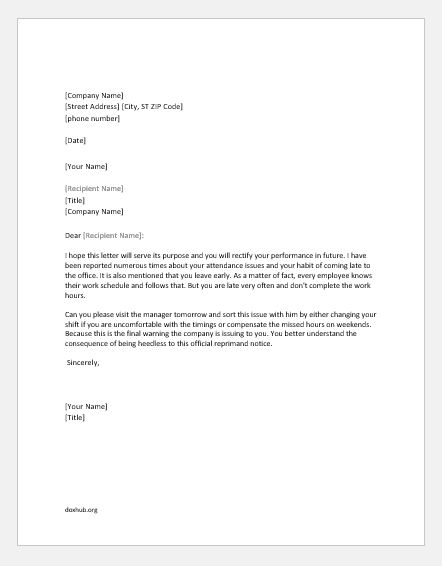 [Company Name]
[Street Address] [City, ST ZIP Code]
[phone number]

[Date]

[Your Name]

[Recipient Name]
[Title]
[Company Name]

Dear [Recipient Name]:

I hope this letter will serve its purpose and you will rectify your performance in future. I have been reported numerous times about your attendance issues and your habit of coming late to the office. It is also mentioned that you leave early. As a matter of fact, every employee knows their work schedule and follows that. But you are late very often and don't complete the work hours.

Can you please visit the manager tomorrow and sort this issue with him by either changing your shift if you are uncomfortable with the timings or compensate the missed hours on weekends. Because this is the final warning the company is issuing to you. You better understand the consequence of being heedless to this official reprimand notice.

Sincerely,

[Your Name]
[Title]

doxhub.org